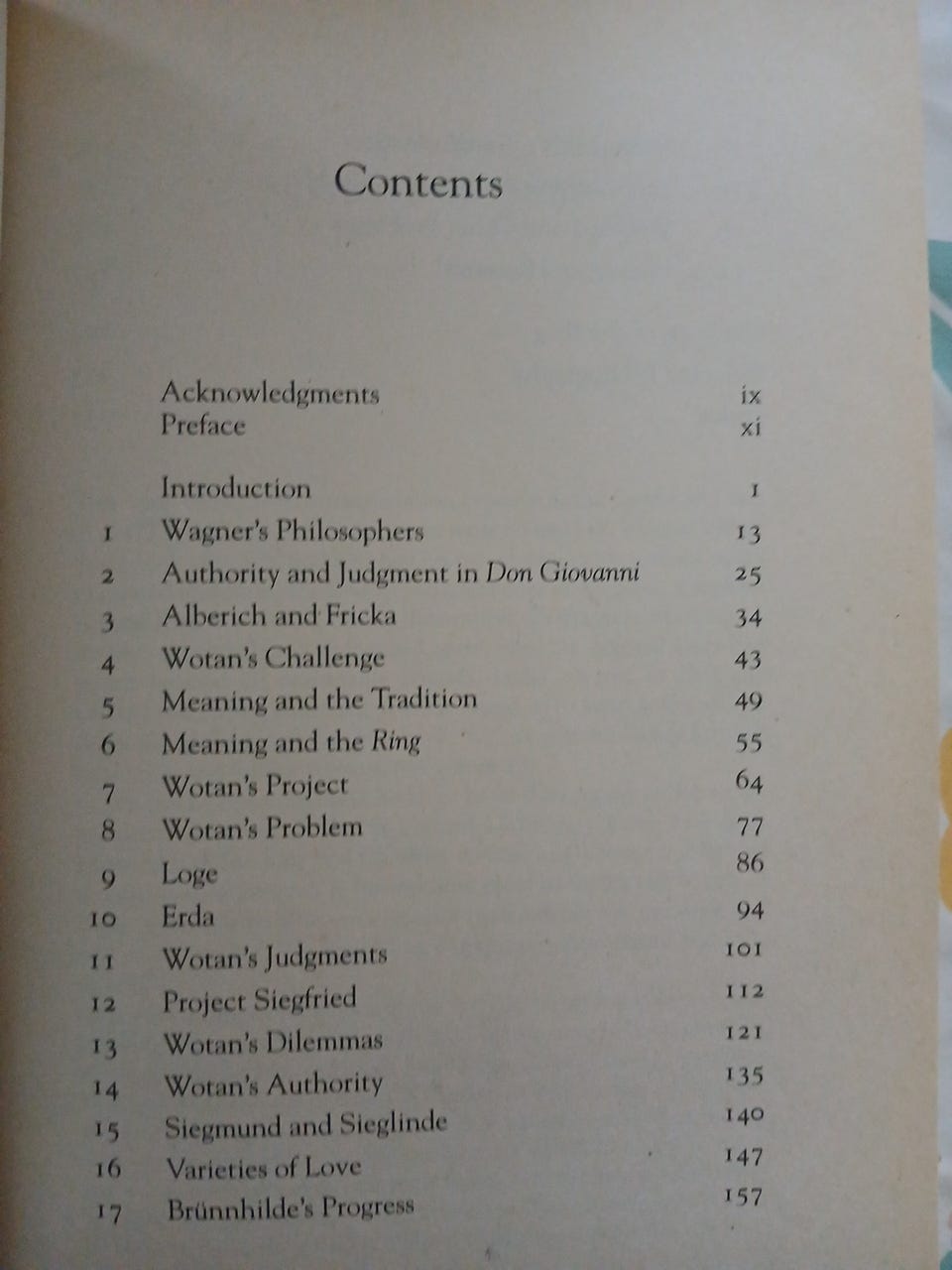 Contents

Acknowledgments ix
Preface xi

Introduction 1
1 Wagner's Philosophers 13
2 Authority and Judgment in Don Giovanni 25
3 Alberich and Fricka 34
4 Wotan's Challenge 43
5 Meaning and the Tradition 49
6 Meaning and the Ring 55
7 Wotan's Project 64
8 Wotan's Problem 77
9 Loge 86
10 Erda 94
11 Wotan's Judgments 101
12 Project Siegfried 112
13 Wotan's Dilemmas 121
14 Wotan's Authority 135
15 Siegmund and Sieglinde 140
16 Varieties of Love 147
17 Brünnhilde's Progress 157